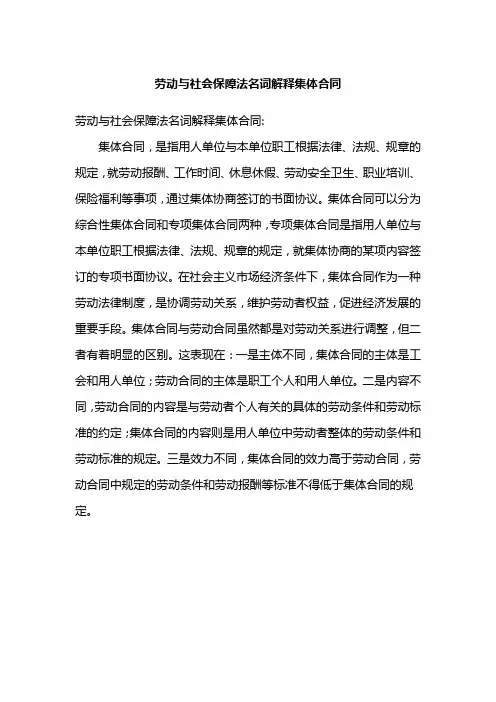 劳动与社会保障法名词解释集体合同

劳动与社会保障法名词解释集体合同:

集体合同，是指用人单位与本单位职工根据法律、法规、规章的规定，就劳动报酬、工作时间、休息休假、劳动安全卫生、职业培训、保险福利等事项，通过集体协商签订的书面协议。集体合同可以分为综合性集体合同和专项集体合同两种，专项集体合同是指用人单位与本单位职工根据法律、法规、规章的规定，就集体协商的某项内容签订的专项书面协议。在社会主义市场经济条件下，集体合同作为一种劳动法律制度，是协调劳动关系，维护劳动者权益，促进经济发展的重要手段。集体合同与劳动合同虽然都是对劳动关系进行调整，但二者有着明显的区别。这表现在：一是主体不同，集体合同的主体是工会和用人单位；劳动合同的主体是职工个人和用人单位。二是内容不同，劳动合同的内容是与劳动者个人有关的具体的劳动条件和劳动标准的约定；集体合同的内容则是用人单位中劳动者整体的劳动条件和劳动标准的规定。三是效力不同，集体合同的效力高于劳动合同，劳动合同中规定的劳动条件和劳动报酬等标准不得低于集体合同的规定。